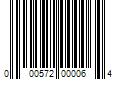 0 00572 00006 4